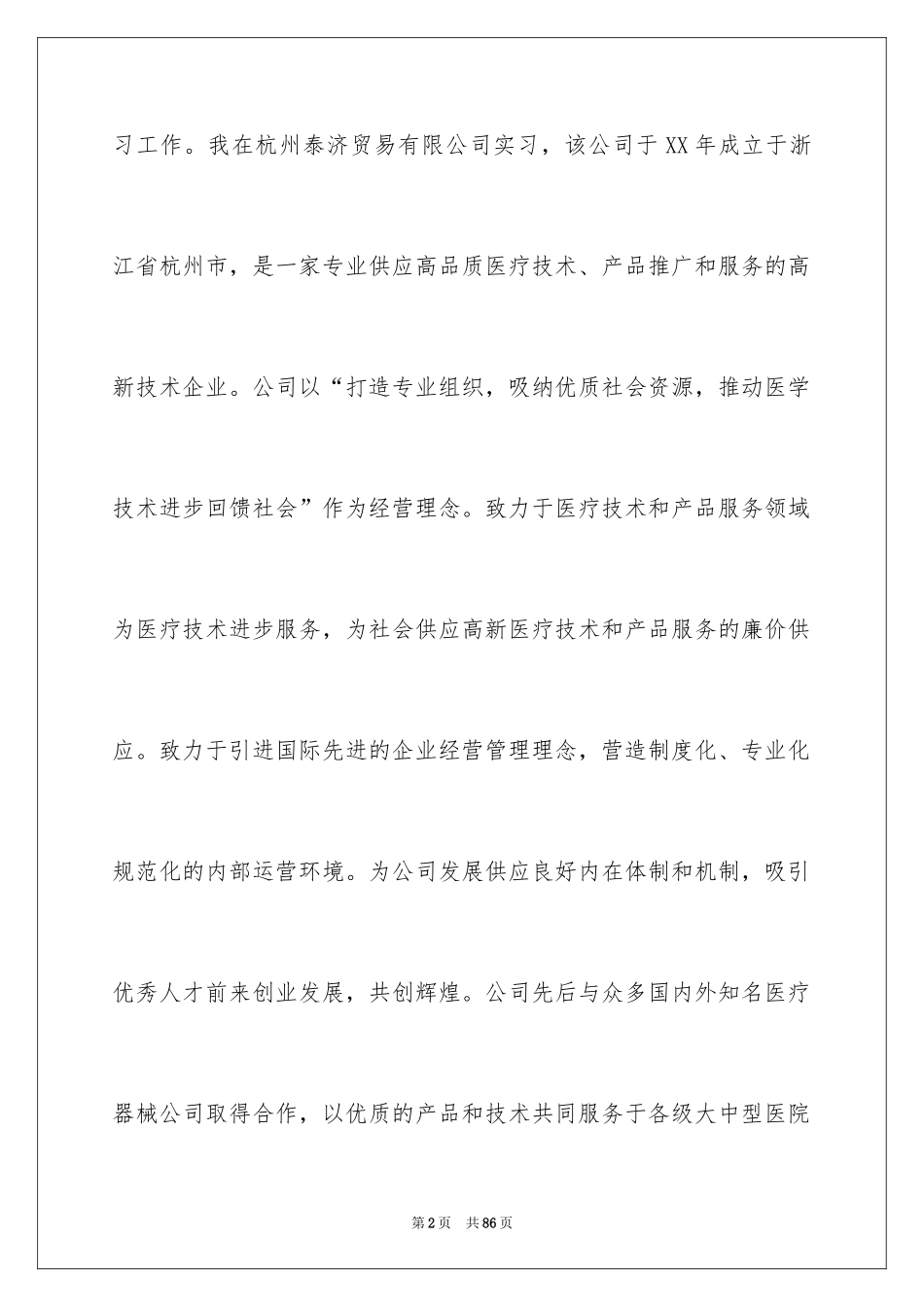 习工作。我在杭州泰济贸易有限公司实习，该公司于XX年成立于浙江省杭州市，是一家专业供应高品质医疗技术、产品推广和服务的高新技术企业。公司以“打造专业组织，吸纳优质社会资源，推动医学技术进步回馈社会”作为经营理念。致力于医疗技术和产品服务领域为医疗技术进步服务，为社会供应高新医疗技术和产品服务的廉价供应。致力于引进国际先进的企业经营管理理念，营造制度化、专业化规范化的内部运营环境。为公司发展供应良好内在体制和机制，吸引优秀人才前来创业发展，共创辉煌。公司先后与众多国内外知名医疗器械公司取得合作，以优质的产品和技术共同服务于各级大中型医院

第2页　共86页